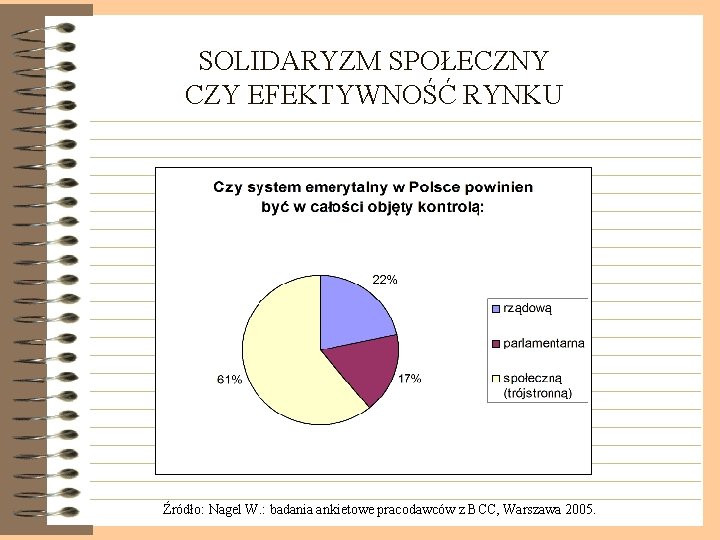 SOLIDARYZM SPOŁECZNY
CZY EFEKTYWNOŚĆ RYNKU

Czy system emerytalny w Polsce powinien być w całości objęty kontrolą:

22%

17%

61%

rządową
parlamentarna
społeczną (trójstronną)

Źródło: Nagel W.: badania ankietowe pracodawców z BCC, Warszawa 2005.